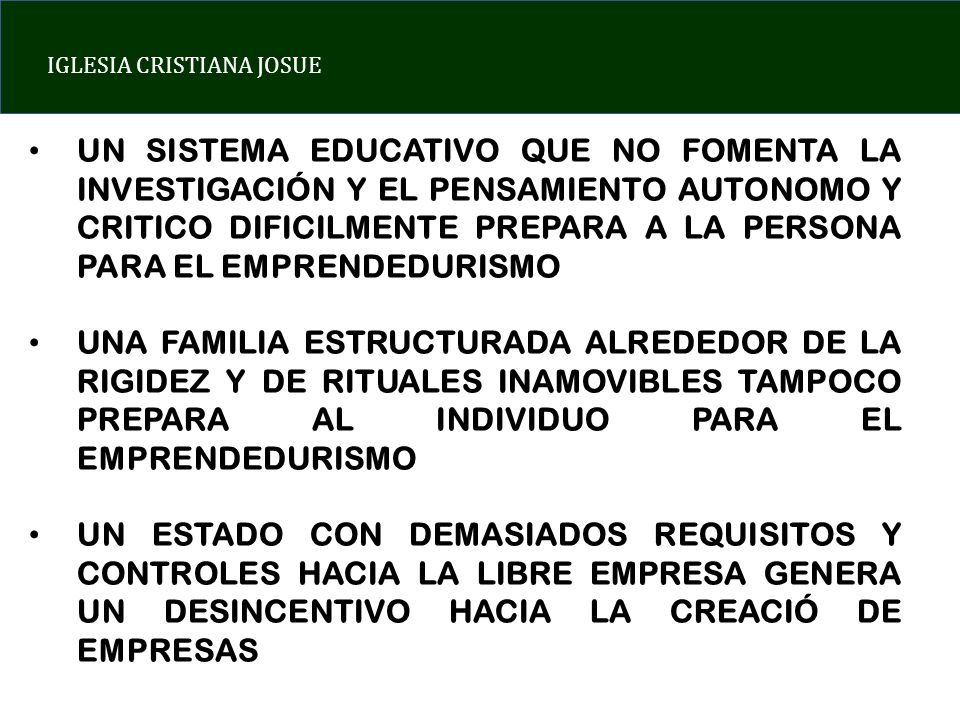 IGLESIA CRISTIANA JOSUE

• UN SISTEMA EDUCATIVO QUE NO FOMENTA LA INVESTIGACIÓN Y EL PENSAMIENTO AUTONOMO Y CRITICO DIFICILMENTE PREPARA A LA PERSONA PARA EL EMPRENDEDURISMO

• UNA FAMILIA ESTRUCTURADA ALREDEDOR DE LA RIGIDEZ Y DE RITUALES INAMOVIBLES TAMPOCO PREPARA AL INDIVIDUO PARA EL EMPRENDEDURISMO

• UN ESTADO CON DEMASIADOS REQUISITOS Y CONTROLES HACIA LA LIBRE EMPRESA GENERA UN DESINCENTIVO HACIA LA CREACIÓ DE EMPRESAS